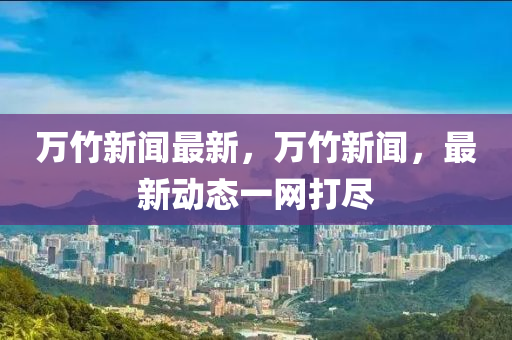 万竹新闻最新，万竹新闻，最新动态一网打尽